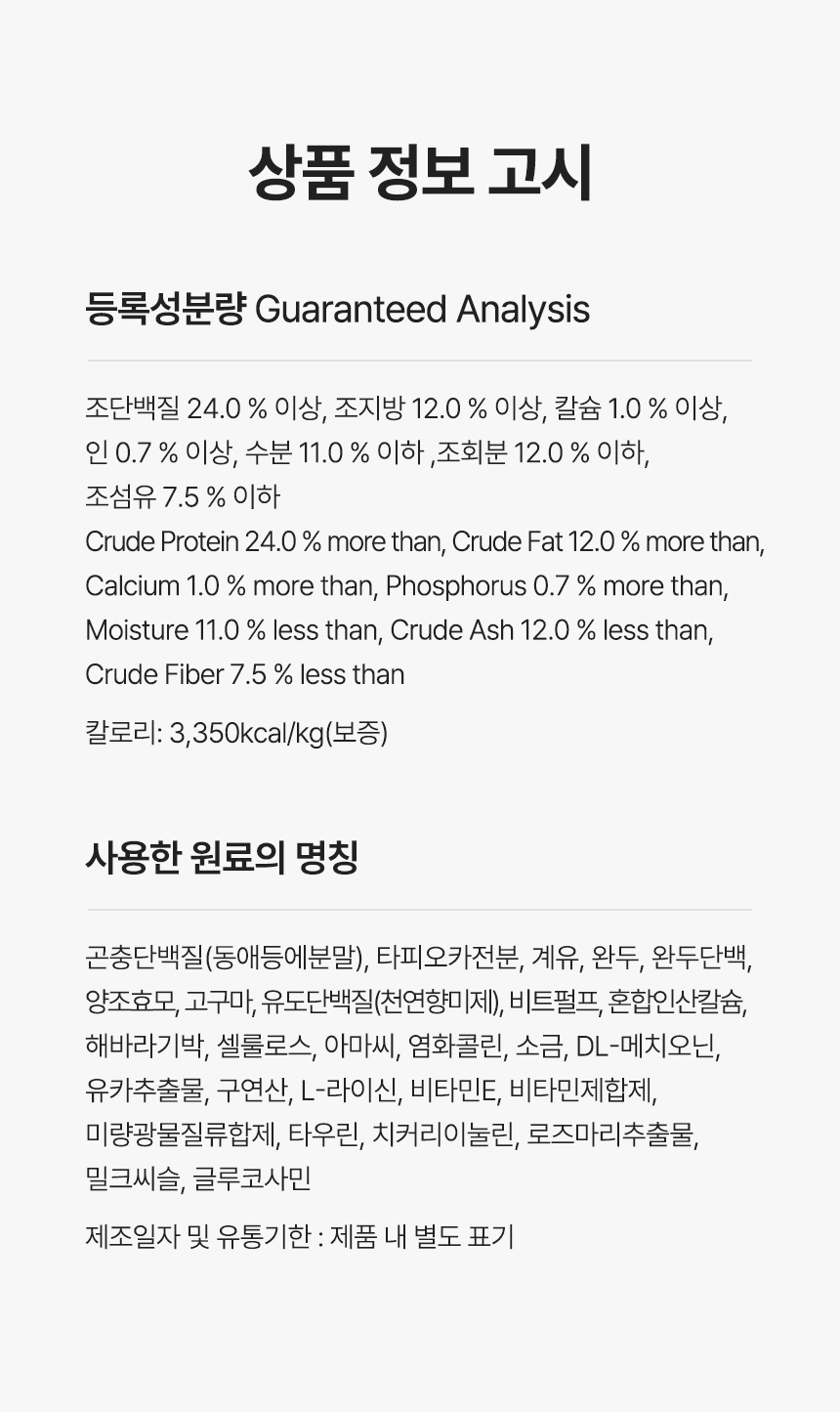 상품 정보 고시

등록성분량 Guaranteed Analysis

조단백질 24.0 % 이상, 조지방 12.0 % 이상, 칼슘 1.0 % 이상, 인 0.7 % 이상, 수분 11.0 % 이하 ,조회분 12.0 % 이하, 조섬유 7.5 % 이하
Crude Protein 24.0 % more than, Crude Fat 12.0 % more than, Calcium 1.0 % more than, Phosphorus 0.7 % more than, Moisture 11.0 % less than, Crude Ash 12.0 % less than, Crude Fiber 7.5 % less than

칼로리: 3,350kcal/kg(보증)

사용한 원료의 명칭

곤충단백질(동애등에분말), 타피오카전분, 계유, 완두, 완두단백, 양조효모, 고구마, 유도단백질(천연향미제), 비트펄프, 혼합인산칼슘, 해바라기박, 셀룰로스, 아마씨, 염화콜린, 소금, DL-메치오닌, 유카추출물, 구연산, L-라이신, 비타민E, 비타민제합제, 미량광물질류합제, 타우린, 치커리이눌린, 로즈마리추출물, 밀크씨슬, 글루코사민

제조일자 및 유통기한 : 제품 내 별도 표기